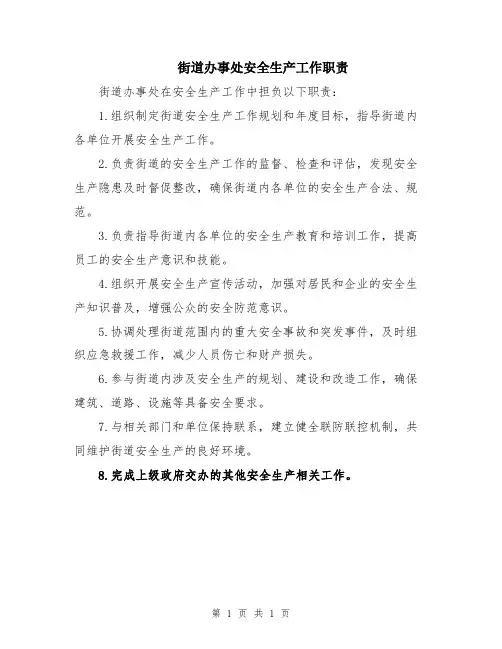 街道办事处安全生产工作职责

街道办事处在安全生产工作中担负以下职责：

1.组织制定街道安全生产工作规划和年度目标，指导街道内各单位开展安全生产工作。

2.负责街道的安全生产工作的监督、检查和评估，发现安全生产隐患及时督促整改，确保街道内各单位的安全生产合法、规范。

3.负责指导街道内各单位的安全生产教育和培训工作，提高员工的安全生产意识和技能。

4.组织开展安全生产宣传活动，加强对居民和企业的安全生产知识普及，增强公众的安全防范意识。

5.协调处理街道范围内的重大安全事故和突发事件，及时组织应急救援工作，减少人员伤亡和财产损失。

6.参与街道内涉及安全生产的规划、建设和改造工作，确保建筑、道路、设施等具备安全要求。

7.与相关部门和单位保持联系，建立健全联防联控机制，共同维护街道安全生产的良好环境。

8.完成上级政府交办的其他安全生产相关工作。

第 1 页 共 1 页